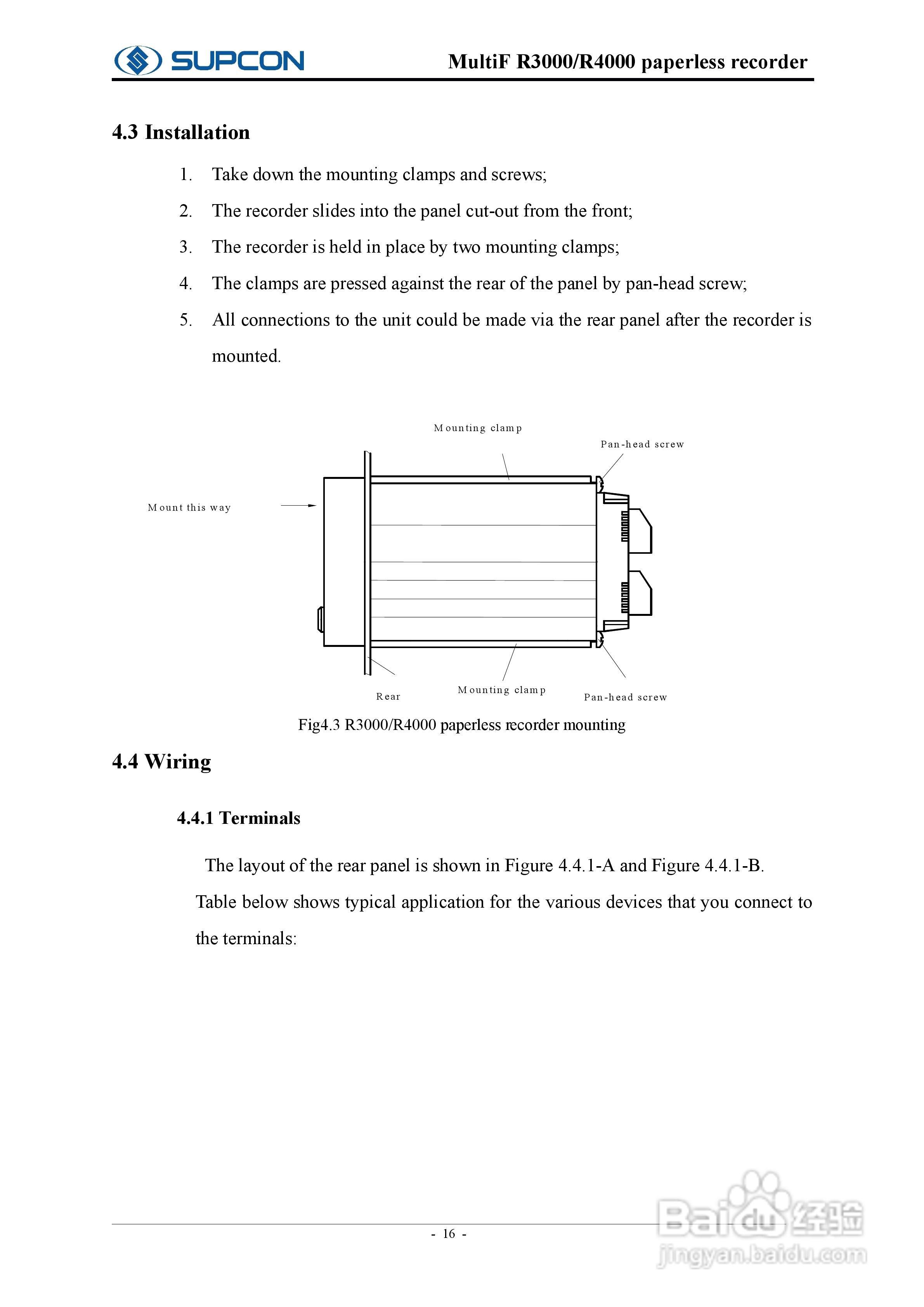 SUPCON

MultiF R3000/R4000 paperless recorder

4.3 Installation

1. Take down the mounting clamps and screws;

2. The recorder slides into the panel cut-out from the front;

3. The recorder is held in place by two mounting clamps;

4. The clamps are pressed against the rear of the panel by pan-head screw;

5. All connections to the unit could be made via the rear panel after the recorder is mounted.

Mounting clamp

Pan-head screw

Mount this way

Rear

Mounting clamp

Pan-head screw

Fig4.3 R3000/R4000 paperless recorder mounting

4.4 Wiring

4.4.1 Terminals

The layout of the rear panel is shown in Figure 4.4.1-A and Figure 4.4.1-B. Table below shows typical application for the various devices that you connect to the terminals:

- 16 -

Baidu经验
jingyan.baidu.com